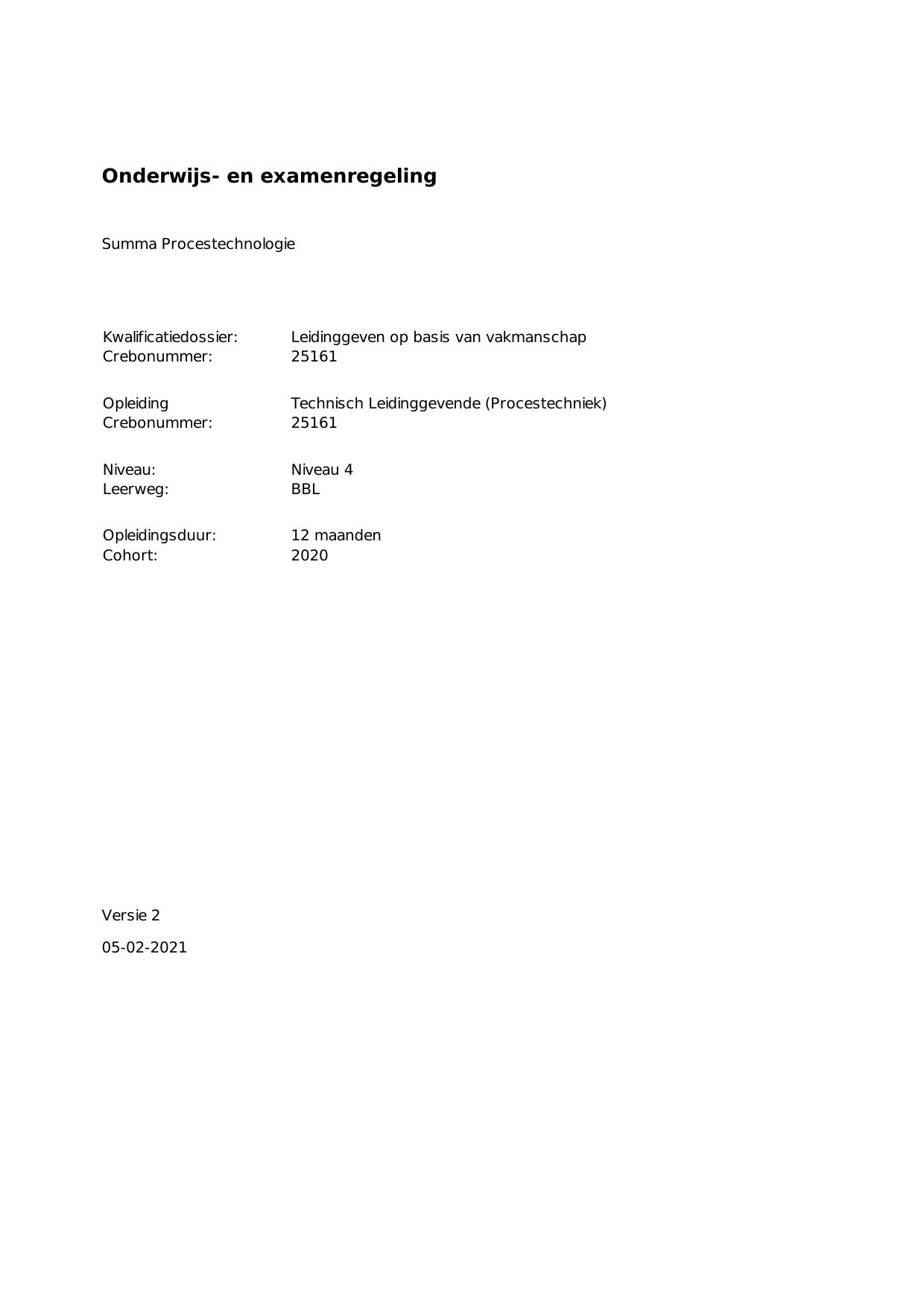 Onderwijs- en examenregeling

Summa Procestechnologie

Kwalificatiedossier: Leidinggeven op basis van vakmanschap
Crebonummer: 25161

Opleiding Technisch Leidinggevende (Procestechniek)
Crebonummer: 25161

Niveau: Niveau 4
Leerweg: BBL

Opleidingsduur: 12 maanden
Cohort: 2020

Versie 2

05-02-2021